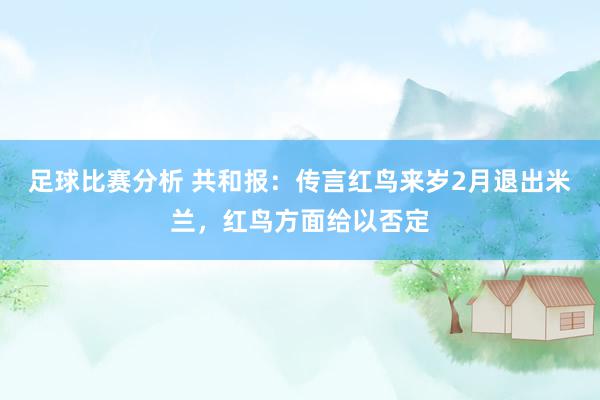 足球比赛分析 共和报：传言红鸟来岁2月退出米兰，红鸟方面给以否定